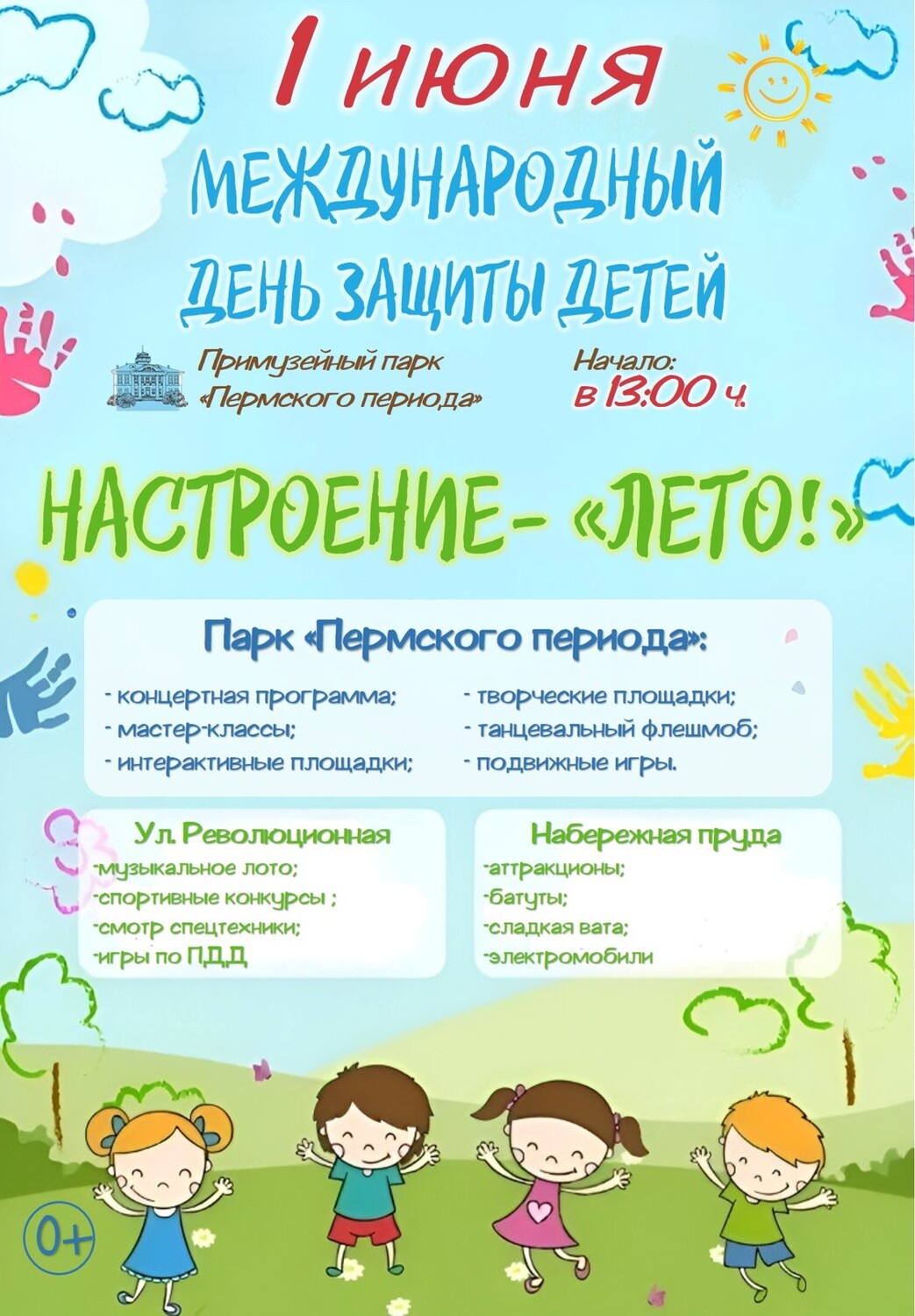 1 июня
МЕЖДУНАРОДНЫЙ
ДЕНЬ ЗАЩИТЫ ДЕТЕЙ

Примузейный парк «Пермского периода»

Начало: в 13:00 ч.

НАСТРОЕНИЕ- «ЛЕТО!»

Парк «Пермского периода»:

- концертная программа;
- мастер-классы;
- интерактивные площадки;

- творческие площадки;
- танцевальный флешмоб;
- подвижные игры.

Ул. Революционная
-музыкальное лото;
-спортивные конкурсы ;
-смотр спецтехники;
-игры по П.Д.Д

Набережная пруда
-аттракционы;
-батуты;
-сладкая вата;
-электромобили

0+